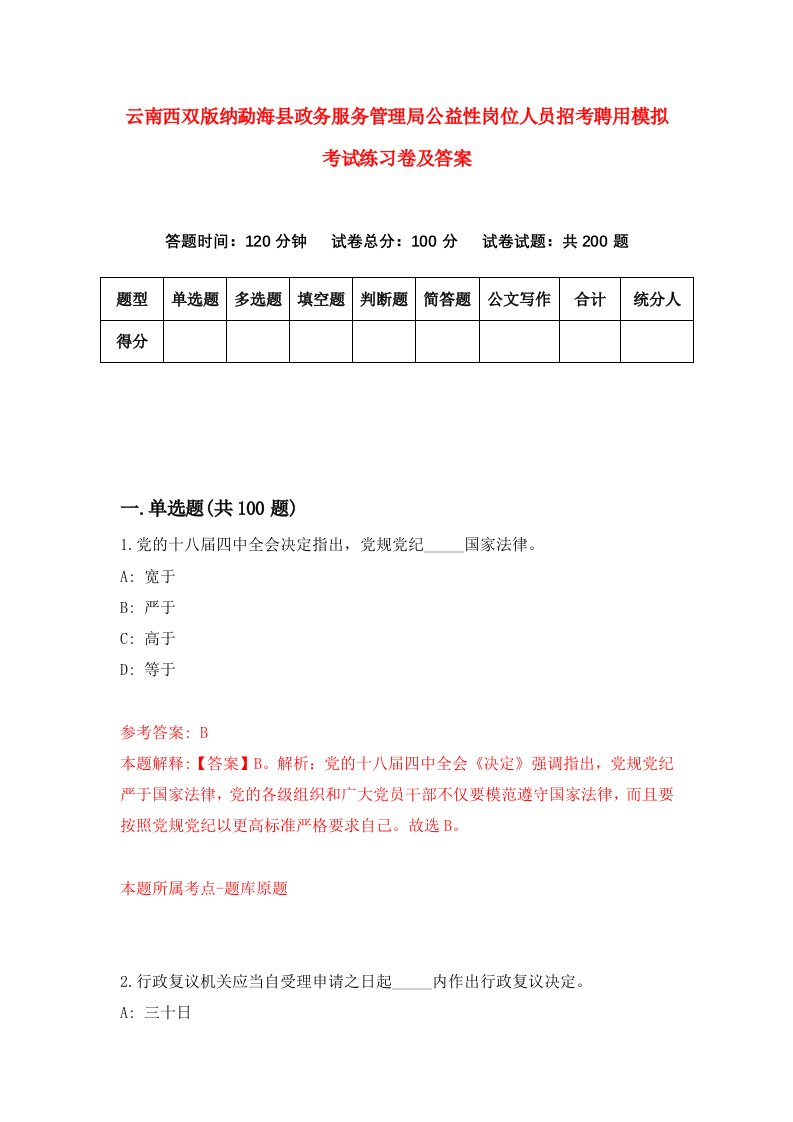 云南西双版纳勐海县政务服务管理局公益性岗位人员招考聘用模拟考试练习卷及答案

答题时间：120 分钟　试卷总分：100 分　试卷试题：共 200 题

| 题型 | 单选题 | 多选题 | 填空题 | 判断题 | 简答题 | 公文写作 | 合计 | 统分人 |
|---|---|---|---|---|---|---|---|---|
| 得分 | | | | | | | | |

一.单选题(共 100 题)

1.党的十八届四中全会决定指出，党规党纪_____国家法律。

A: 宽于

B: 严于

C: 高于

D: 等于

参考答案: B

本题解释:【答案】B。解析：党的十八届四中全会《决定》强调指出，党规党纪严于国家法律，党的各级组织和广大党员干部不仅要模范遵守国家法律，而且要按照党规党纪以更高标准严格要求自己。故选 B。

本题所属考点-题库原题

2.行政复议机关应当自受理申请之日起_____内作出行政复议决定。

A: 三十日